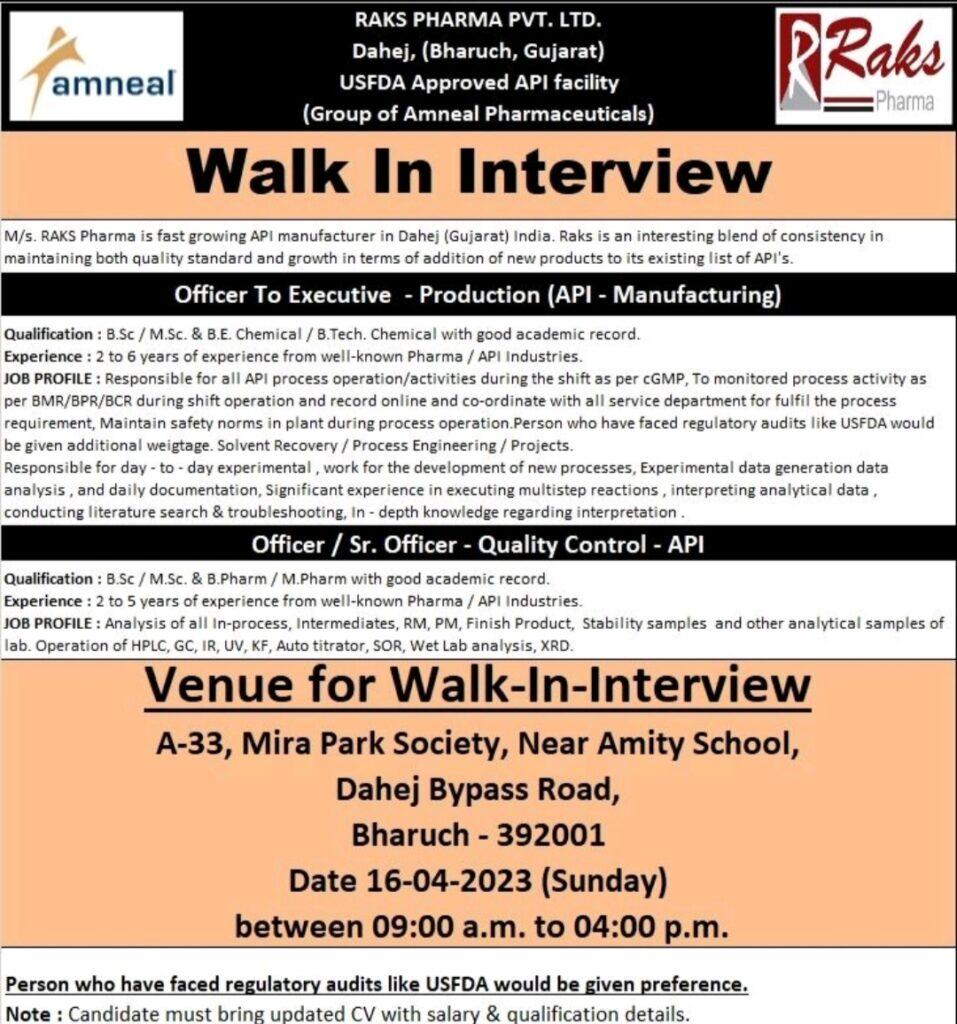 amneal

RAKS PHARMA PVT. LTD.
Dahej, (Bharuch, Gujarat)
USFDA Approved API facility
(Group of Amneal Pharmaceuticals)

Raks
Pharma

Walk In Interview

M/s. RAKS Pharma is fast growing API manufacturer in Dahej (Gujarat) India. Raks is an interesting blend of consistency in maintaining both quality standard and growth in terms of addition of new products to its existing list of API's.

Officer To Executive - Production (API - Manufacturing)

Qualification : B.Sc / M.Sc. & B.E. Chemical / B.Tech. Chemical with good academic record.
Experience : 2 to 6 years of experience from well-known Pharma / API Industries.
JOB PROFILE : Responsible for all API process operation/activities during the shift as per cGMP, To monitored process activity as per BMR/BPR/BCR during shift operation and record online and co-ordinate with all service department for fulfil the process requirement, Maintain safety norms in plant during process operation.Person who have faced regulatory audits like USFDA would be given additional weigtage. Solvent Recovery / Process Engineering / Projects.
Responsible for day - to - day experimental , work for the development of new processes, Experimental data generation data analysis , and daily documentation, Significant experience in executing multistep reactions , interpreting analytical data , conducting literature search & troubleshooting, In - depth knowledge regarding interpretation .

Officer / Sr. Officer - Quality Control - API

Qualification : B.Sc / M.Sc. & B.Pharm / M.Pharm with good academic record.
Experience : 2 to 5 years of experience from well-known Pharma / API Industries.
JOB PROFILE : Analysis of all In-process, Intermediates, RM, PM, Finish Product, Stability samples and other analytical samples of lab. Operation of HPLC, GC, IR, UV, KF, Auto titrator, SOR, Wet Lab analysis, XRD.

Venue for Walk-In-Interview
A-33, Mira Park Society, Near Amity School,
Dahej Bypass Road,
Bharuch - 392001
Date 16-04-2023 (Sunday)
between 09:00 a.m. to 04:00 p.m.

Person who have faced regulatory audits like USFDA would be given preference.
Note : Candidate must bring updated CV with salary & qualification details.